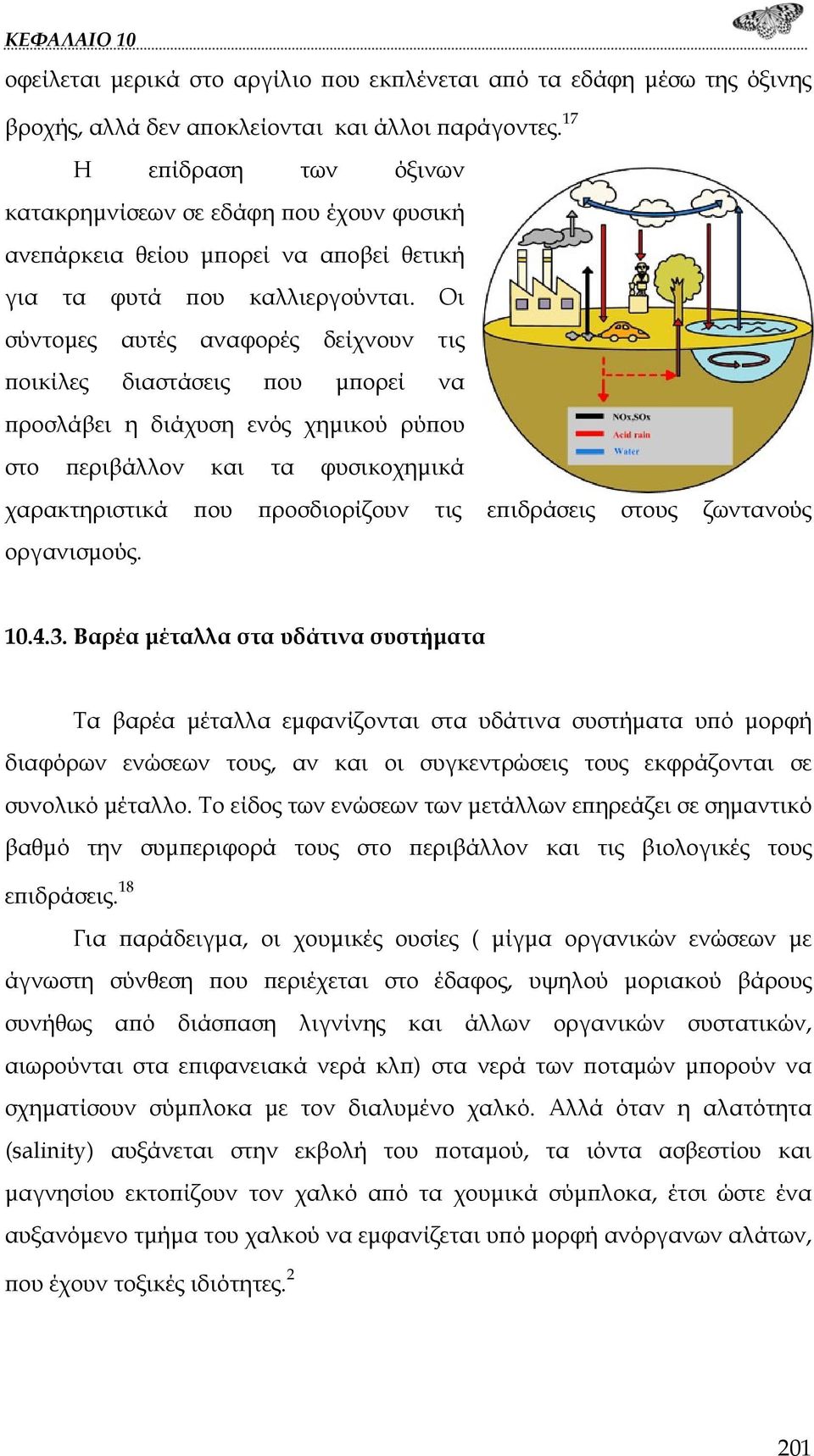 ΚΕΦΑΛΑΙΟ 10

οφείλεται μερικά στο αργίλιο που εκπλένεται από τα εδάφη μέσω της όξινης βροχής, αλλά δεν αποκλείονται και άλλοι παράγοντες.$^{17}$

Η επίδραση των όξινων κατακρημνίσεων σε εδάφη που έχουν φυσική ανεπάρκεια θείου μπορεί να αποβεί θετική για τα φυτά που καλλιεργούνται. Οι σύντομες αυτές αναφορές δείχνουν τις ποικίλες διαστάσεις που μπορεί να προσλάβει η διάχυση ενός χημικού ρύπου στο περιβάλλον και τα φυσικοχημικά χαρακτηριστικά που προσδιορίζουν τις επιδράσεις στους ζωντανούς οργανισμούς.

NOx,SOx
Acid rain
Water

10.4.3. Βαρέα μέταλλα στα υδάτινα συστήματα

Τα βαρέα μέταλλα εμφανίζονται στα υδάτινα συστήματα υπό μορφή διαφόρων ενώσεων τους, αν και οι συγκεντρώσεις τους εκφράζονται σε συνολικό μέταλλο. Το είδος των ενώσεων των μετάλλων επηρεάζει σε σημαντικό βαθμό την συμπεριφορά τους στο περιβάλλον και τις βιολογικές τους επιδράσεις.$^{18}$

Για παράδειγμα, οι χουμικές ουσίες ( μίγμα οργανικών ενώσεων με άγνωστη σύνθεση που περιέχεται στο έδαφος, υψηλού μοριακού βάρους συνήθως από διάσπαση λιγνίνης και άλλων οργανικών συστατικών, αιωρούνται στα επιφανειακά νερά κλπ) στα νερά των ποταμών μπορούν να σχηματίσουν σύμπλοκα με τον διαλυμένο χαλκό. Αλλά όταν η αλατότητα (salinity) αυξάνεται στην εκβολή του ποταμού, τα ιόντα ασβεστίου και μαγνησίου εκτοπίζουν τον χαλκό από τα χουμικά σύμπλοκα, έτσι ώστε ένα αυξανόμενο τμήμα του χαλκού να εμφανίζεται υπό μορφή ανόργανων αλάτων, που έχουν τοξικές ιδιότητες.$^{2}$

201